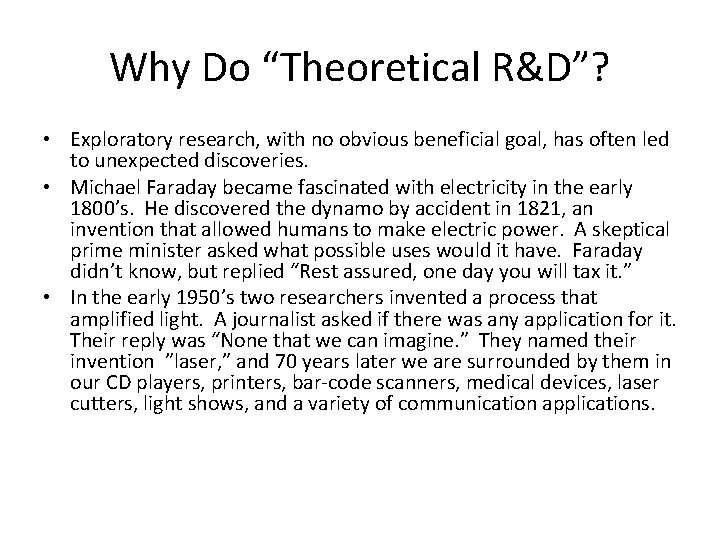 Why Do "Theoretical R&D"?

• Exploratory research, with no obvious beneficial goal, has often led to unexpected discoveries.
• Michael Faraday became fascinated with electricity in the early 1800's. He discovered the dynamo by accident in 1821, an invention that allowed humans to make electric power. A skeptical prime minister asked what possible uses would it have. Faraday didn't know, but replied "Rest assured, one day you will tax it."
• In the early 1950's two researchers invented a process that amplified light. A journalist asked if there was any application for it. Their reply was "None that we can imagine." They named their invention "laser," and 70 years later we are surrounded by them in our CD players, printers, bar-code scanners, medical devices, laser cutters, light shows, and a variety of communication applications.